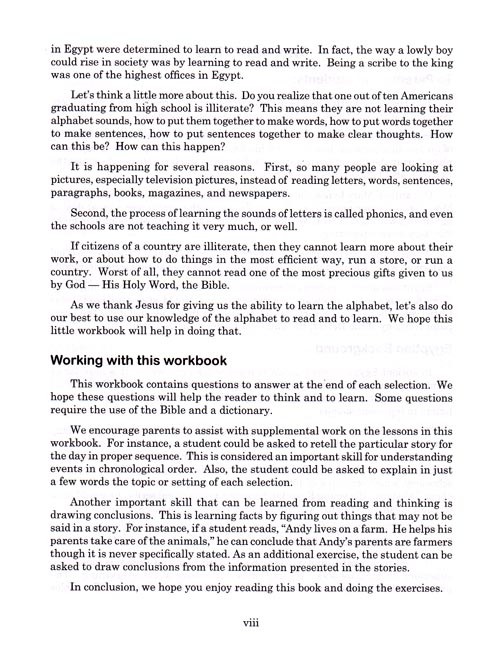 in Egypt were determined to learn to read and write. In fact, the way a lowly boy could rise in society was by learning to read and write. Being a scribe to the king was one of the highest offices in Egypt.

Let's think a little more about this. Do you realize that one out of ten Americans graduating from high school is illiterate? This means they are not learning their alphabet sounds, how to put them together to make words, how to put words together to make sentences, how to put sentences together to make clear thoughts. How can this be? How can this happen?

It is happening for several reasons. First, so many people are looking at pictures, especially television pictures, instead of reading letters, words, sentences, paragraphs, books, magazines, and newspapers.

Second, the process of learning the sounds of letters is called phonics, and even the schools are not teaching it very much, or well.

If citizens of a country are illiterate, then they cannot learn more about their work, or about how to do things in the most efficient way, run a store, or run a country. Worst of all, they cannot read one of the most precious gifts given to us by God — His Holy Word, the Bible.

As we thank Jesus for giving us the ability to learn the alphabet, let's also do our best to use our knowledge of the alphabet to read and to learn. We hope this little workbook will help in doing that.

Working with this workbook

This workbook contains questions to answer at the end of each selection. We hope these questions will help the reader to think and to learn. Some questions require the use of the Bible and a dictionary.

We encourage parents to assist with supplemental work on the lessons in this workbook. For instance, a student could be asked to retell the particular story for the day in proper sequence. This is considered an important skill for understanding events in chronological order. Also, the student could be asked to explain in just a few words the topic or setting of each selection.

Another important skill that can be learned from reading and thinking is drawing conclusions. This is learning facts by figuring out things that may not be said in a story. For instance, if a student reads, "Andy lives on a farm. He helps his parents take care of the animals," he can conclude that Andy's parents are farmers though it is never specifically stated. As an additional exercise, the student can be asked to draw conclusions from the information presented in the stories.

In conclusion, we hope you enjoy reading this book and doing the exercises.

viii